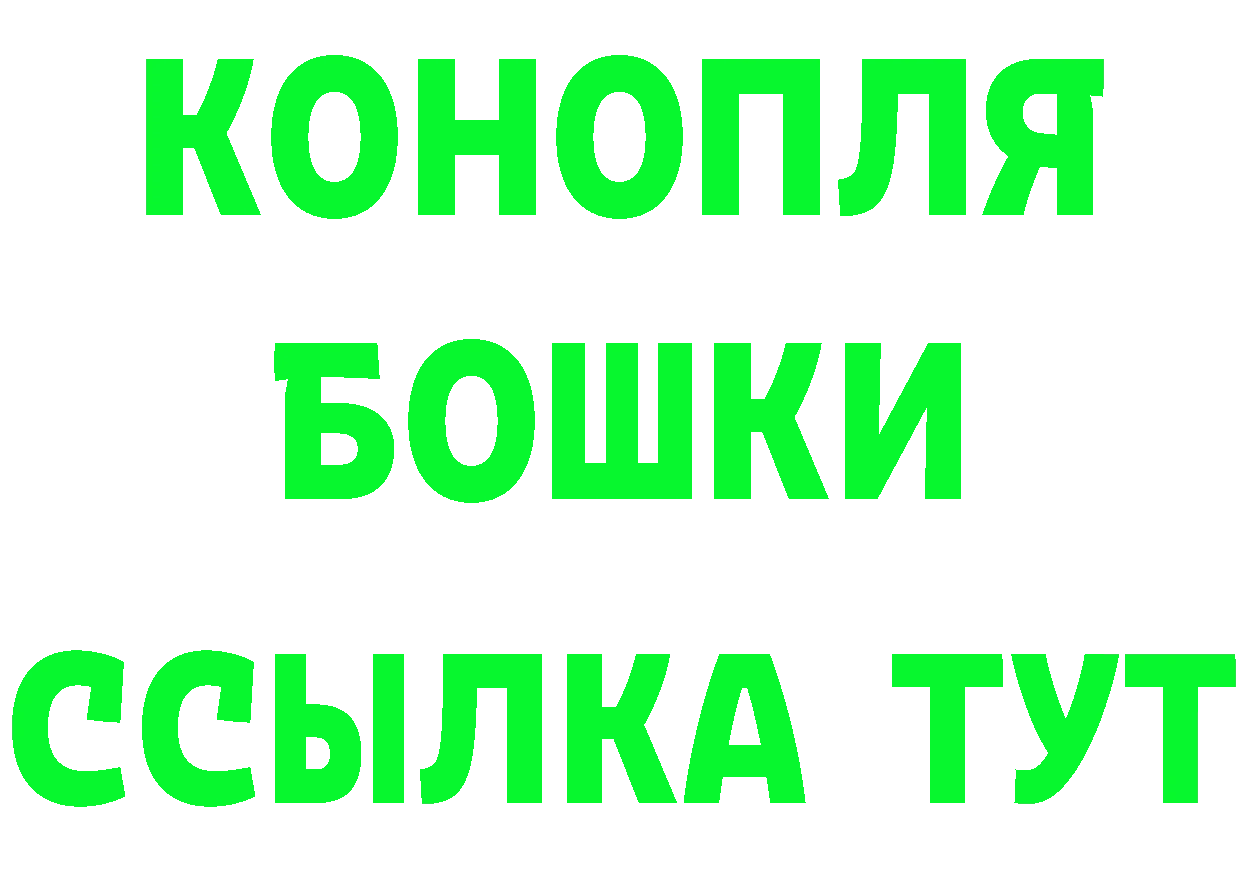 КОНОПЛЯ
БОШКИ
ССЫЛКА ТУТ